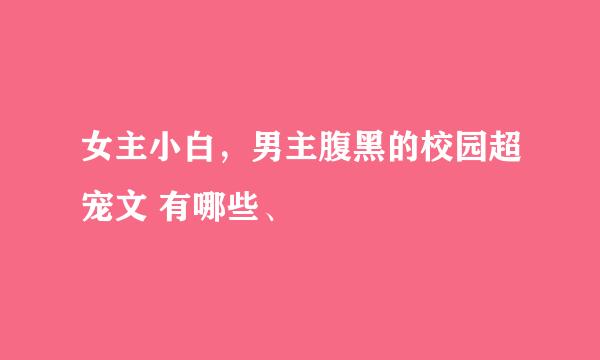 女主小白，男主腹黑的校园超宠文 有哪些、